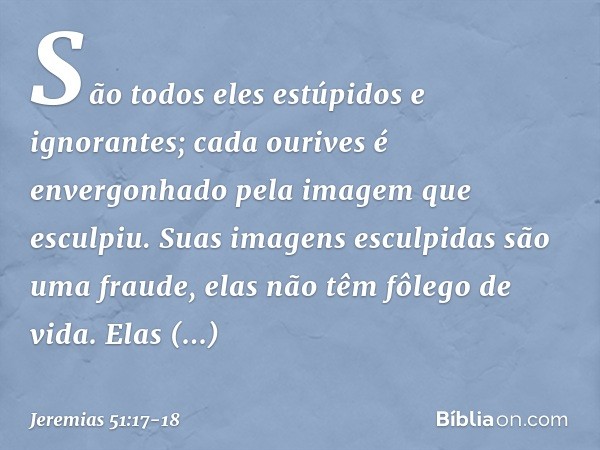 São todos eles estúpidos e ignorantes; cada ourives é envergonhado pela imagem que esculpiu. Suas imagens esculpidas são uma fraude, elas não têm fôlego de vida. Elas (...)

Jeremias 51:17-18

Bíbliaon.com